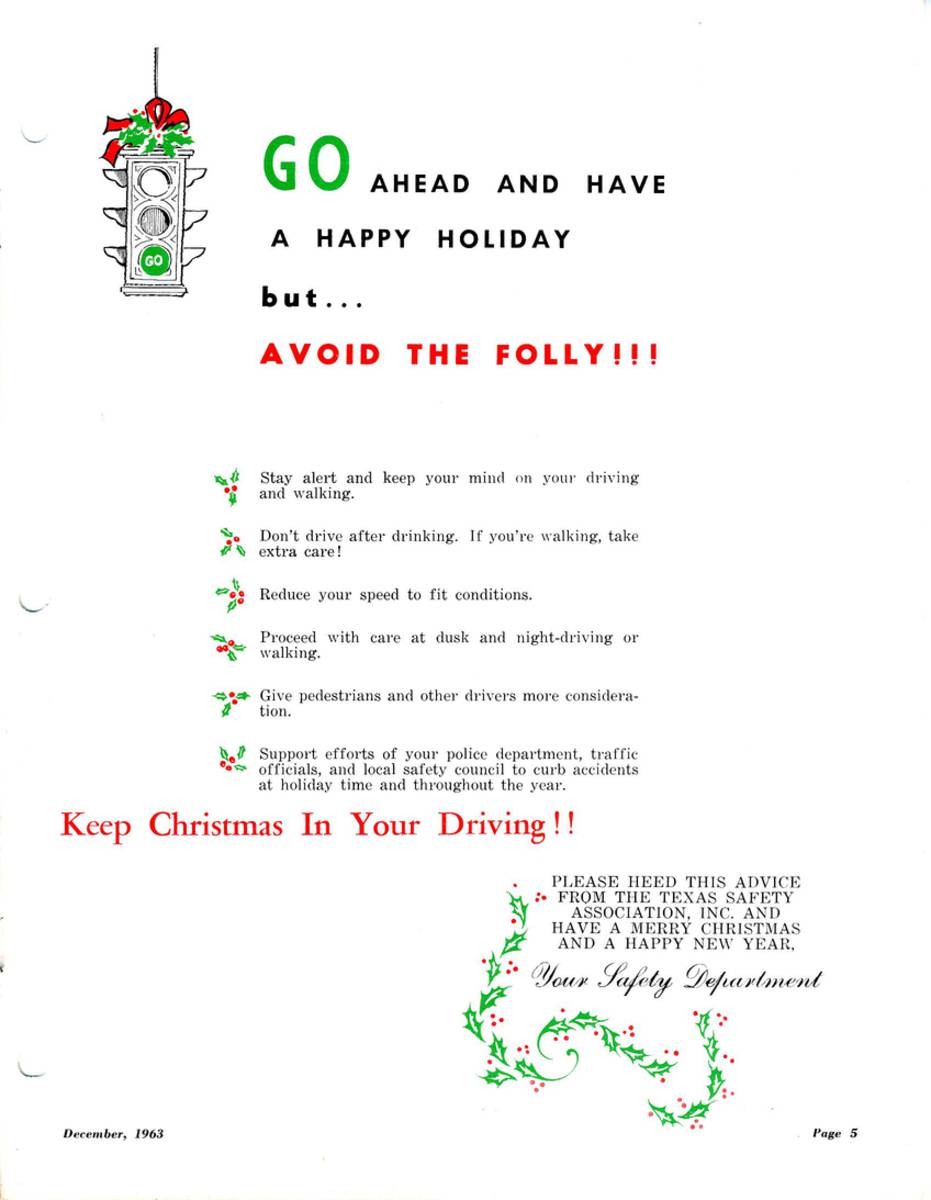 GO

GO AHEAD AND HAVE

A HAPPY HOLIDAY

but...

AVOID THE FOLLY!!!

Stay alert and keep your mind on your driving and walking.

Don't drive after drinking. If you're walking, take extra care!

Reduce your speed to fit conditions.

Proceed with care at dusk and night-driving or walking.

Give pedestrians and other drivers more consideration.

Support efforts of your police department, traffic officials, and local safety council to curb accidents at holiday time and throughout the year.

Keep Christmas In Your Driving!!

PLEASE HEED THIS ADVICE
FROM THE TEXAS SAFETY
ASSOCIATION, INC. AND
HAVE A MERRY CHRISTMAS
AND A HAPPY NEW YEAR,

Your Safety Department

December, 1963

Page 5